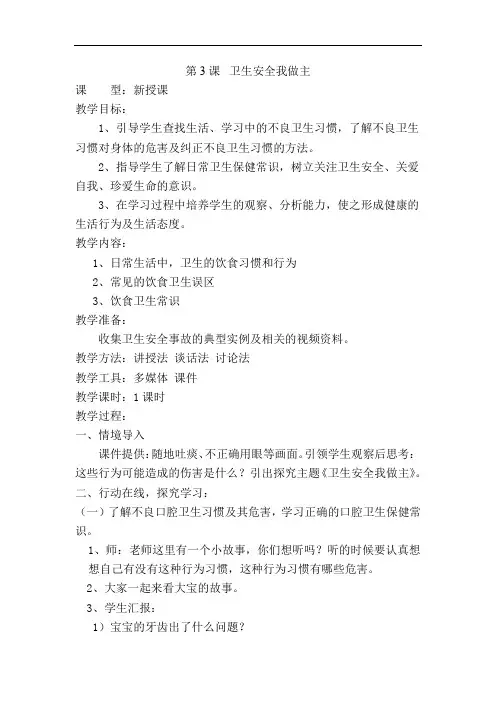 第 3 课 卫生安全我做主

课 型：新授课

教学目标：

1、引导学生查找生活、学习中的不良卫生习惯，了解不良卫生习惯对身体的危害及纠正不良卫生习惯的方法。

2、指导学生了解日常卫生保健常识，树立关注卫生安全、关爱自我、珍爱生命的意识。

3、在学习过程中培养学生的观察、分析能力，使之形成健康的生活行为及生活态度。

教学内容：

1、日常生活中，卫生的饮食习惯和行为

2、常见的饮食卫生误区

3、饮食卫生常识

教学准备：

收集卫生安全事故的典型实例及相关的视频资料。

教学方法：讲授法 谈话法 讨论法

教学工具：多媒体 课件

教学课时：1 课时

教学过程：

一、情境导入

课件提供：随地吐痰、不正确用眼等画面。引领学生观察后思考：这些行为可能造成的伤害是什么？引出探究主题《卫生安全我做主》。

二、行动在线，探究学习：

（一）了解不良口腔卫生习惯及其危害，学习正确的口腔卫生保健常识。

1、师：老师这里有一个小故事，你们想听吗？听的时候要认真想想自己有没有这种行为习惯，这种行为习惯有哪些危害。

2、大家一起来看大宝的故事。

3、学生汇报：

1）宝宝的牙齿出了什么问题？